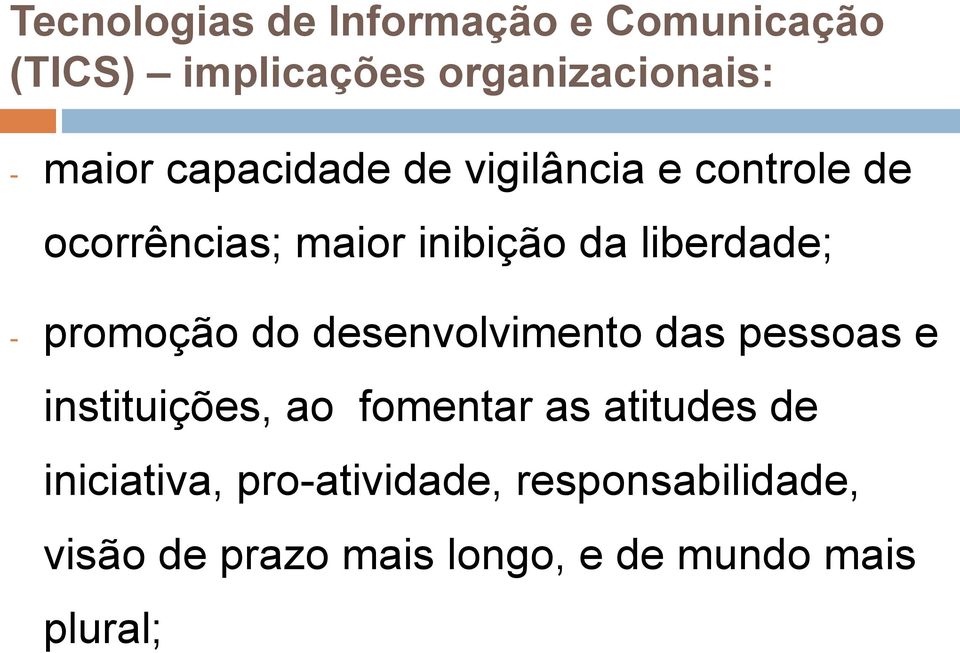 Tecnologias de Informação e Comunicação (TICS) – implicações organizacionais:

- maior capacidade de vigilância e controle de ocorrências; maior inibição da liberdade;

- promoção do desenvolvimento das pessoas e instituições, ao fomentar as atitudes de iniciativa, pro-atividade, responsabilidade, visão de prazo mais longo, e de mundo mais plural;